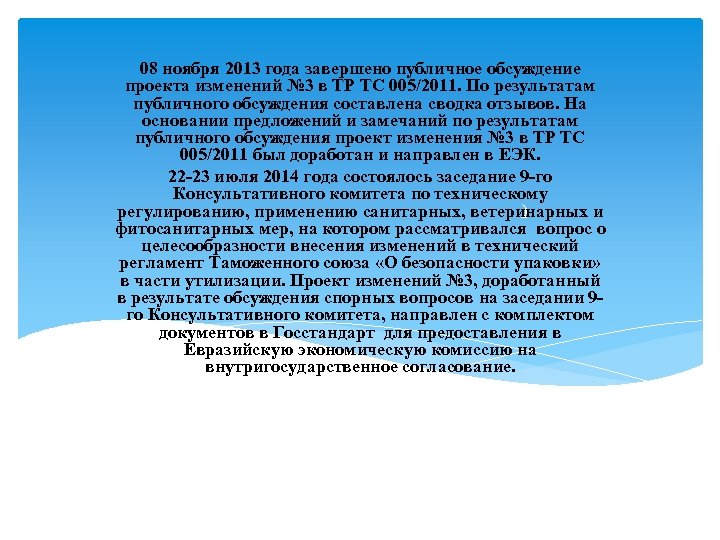 08 ноября 2013 года завершено публичное обсуждение проекта изменений №3 в ТР ТС 005/2011. По результатам публичного обсуждения составлена сводка отзывов. На основании предложений и замечаний по результатам публичного обсуждения проект изменения №3 в ТР ТС 005/2011 был доработан и направлен в ЕЭК.

22-23 июля 2014 года состоялось заседание 9-го Консультативного комитета по техническому регулированию, применению санитарных, ветеринарных и фитосанитарных мер, на котором рассматривался вопрос о целесообразности внесения изменений в технический регламент Таможенного союза «О безопасности упаковки» в части утилизации. Проект изменений №3, доработанный в результате обсуждения спорных вопросов на заседании 9-го Консультативного комитета, направлен с комплектом документов в Госстандарт для предоставления в Евразийскую экономическую комиссию на внутригосударственное согласование.